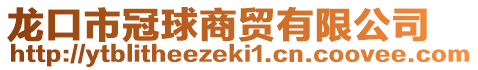 龙口市冠球商贸有限公司
http://ytblitheezeki1.cn.coovee.com